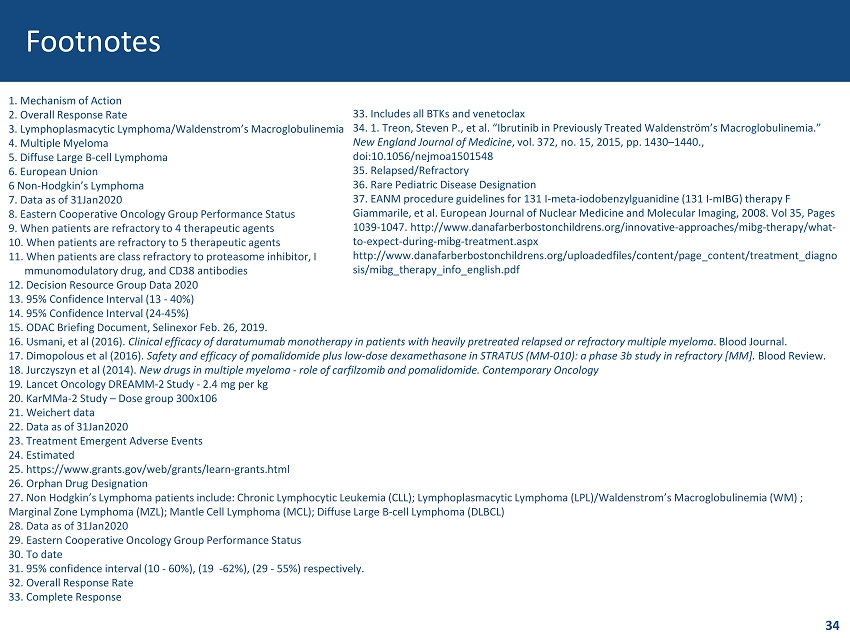 Footnotes

1. Mechanism of Action
2. Overall Response Rate
3. Lymphoplasmacytic Lymphoma/Waldenstrom's Macroglobulinemia
4. Multiple Myeloma
5. Diffuse Large B-cell Lymphoma
6. European Union
6 Non-Hodgkin's Lymphoma
7. Data as of 31Jan2020
8. Eastern Cooperative Oncology Group Performance Status
9. When patients are refractory to 4 therapeutic agents
10. When patients are refractory to 5 therapeutic agents
11. When patients are class refractory to proteasome inhibitor, I mmunomodulatory drug, and CD38 antibodies
12. Decision Resource Group Data 2020
13. 95% Confidence Interval (13 - 40%)
14. 95% Confidence Interval (24-45%)
15. ODAC Briefing Document, Selinexor Feb. 26, 2019.
16. Usmani, et al (2016). Clinical efficacy of daratumumab monotherapy in patients with heavily pretreated relapsed or refractory multiple myeloma. Blood Journal.
17. Dimopolous et al (2016). Safety and efficacy of pomalidomide plus low-dose dexamethasone in STRATUS (MM-010): a phase 3b study in refractory [MM]. Blood Review.
18. Jurczyszyn et al (2014). New drugs in multiple myeloma - role of carfilzomib and pomalidomide. Contemporary Oncology
19. Lancet Oncology DREAMM-2 Study - 2.4 mg per kg
20. KarMMa-2 Study – Dose group 300x106
21. Weichert data
22. Data as of 31Jan2020
23. Treatment Emergent Adverse Events
24. Estimated
25. https://www.grants.gov/web/grants/learn-grants.html
26. Orphan Drug Designation
27. Non Hodgkin's Lymphoma patients include: Chronic Lymphocytic Leukemia (CLL); Lymphoplasmacytic Lymphoma (LPL)/Waldenstrom's Macroglobulinemia (WM) ; Marginal Zone Lymphoma (MZL); Mantle Cell Lymphoma (MCL); Diffuse Large B-cell Lymphoma (DLBCL)
28. Data as of 31Jan2020
29. Eastern Cooperative Oncology Group Performance Status
30. To date
31. 95% confidence interval (10 - 60%), (19 -62%), (29 - 55%) respectively.
32. Overall Response Rate
33. Complete Response

33. Includes all BTKs and venetoclax
34. 1. Treon, Steven P., et al. "Ibrutinib in Previously Treated Waldenström's Macroglobulinemia." New England Journal of Medicine, vol. 372, no. 15, 2015, pp. 1430–1440., doi:10.1056/nejmoa1501548
35. Relapsed/Refractory
36. Rare Pediatric Disease Designation
37. EANM procedure guidelines for 131 I-meta-iodobenzylguanidine (131 I-mIBG) therapy F Giammarile, et al. European Journal of Nuclear Medicine and Molecular Imaging, 2008. Vol 35, Pages 1039-1047. http://www.danafarberbostonchildrens.org/innovative-approaches/mibg-therapy/what-to-expect-during-mibg-treatment.aspx
http://www.danafarberbostonchildrens.org/uploadedfiles/content/page_content/treatment_diagnosis/mibg_therapy_info_english.pdf

34